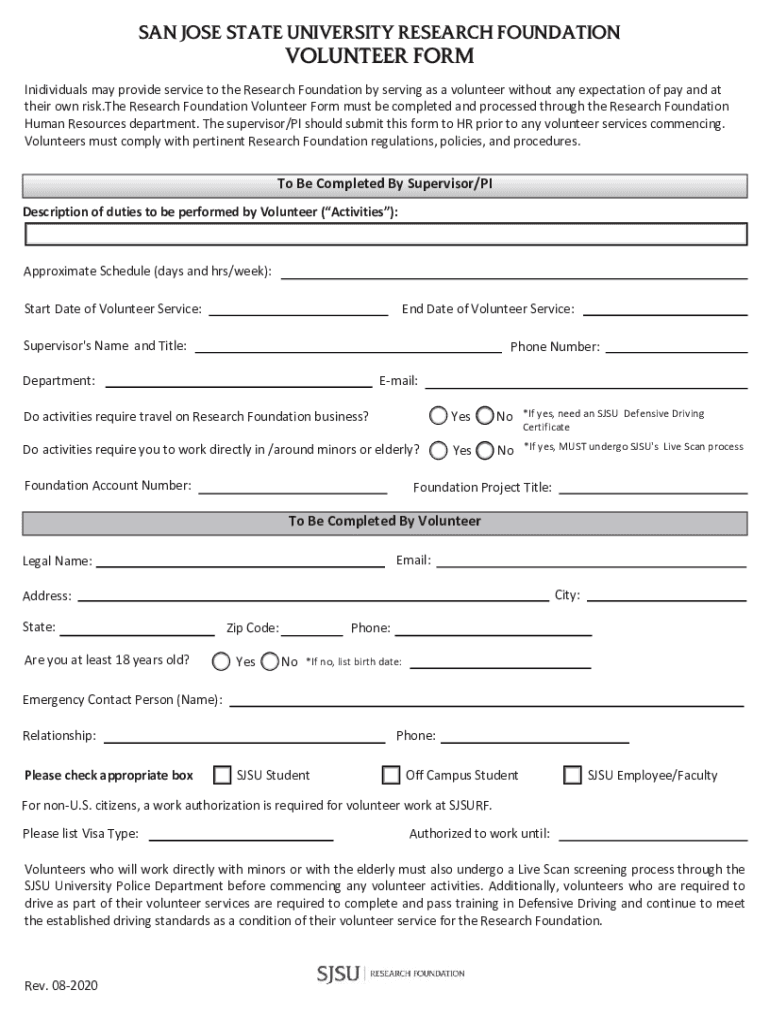 SAN JOSE STATE UNIVERSITY RESEARCH FOUNDATION
VOLUNTEER FORM

Inidividuals may provide service to the Research Foundation by serving as a volunteer without any expectation of pay and at their own risk.The Research Foundation Volunteer Form must be completed and processed through the Research Foundation Human Resources department. The supervisor/PI should submit this form to HR prior to any volunteer services commencing. Volunteers must comply with pertinent Research Foundation regulations, policies, and procedures.

To Be Completed By Supervisor/PI

Description of duties to be performed by Volunteer ("Activities"):

Approximate Schedule (days and hrs/week):

Start Date of Volunteer Service:

End Date of Volunteer Service:

Supervisor's Name and Title:

Phone Number:

Department:

E-mail:

Do activities require travel on Research Foundation business? Yes No *If yes, need an SJSU Defensive Driving Certificate

Do activities require you to work directly in /around minors or elderly? Yes No *If yes, MUST undergo SJSU's Live Scan process

Foundation Account Number:

Foundation Project Title:

To Be Completed By Volunteer

Legal Name:

Email:

Address:

City:

State:

Zip Code:

Phone:

Are you at least 18 years old? Yes No *If no, list birth date:

Emergency Contact Person (Name):

Relationship:

Phone:

Please check appropriate box SJSU Student Off Campus Student SJSU Employee/Faculty

For non-U.S. citizens, a work authorization is required for volunteer work at SJSURF.

Please list Visa Type:

Authorized to work until:

Volunteers who will work directly with minors or with the elderly must also undergo a Live Scan screening process through the SJSU University Police Department before commencing any volunteer activities. Additionally, volunteers who are required to drive as part of their volunteer services are required to complete and pass training in Defensive Driving and continue to meet the established driving standards as a condition of their volunteer service for the Research Foundation.

Rev. 08-2020

SJSU | RESEARCH FOUNDATION